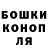 БОШКИ
КОНОП
ЛЯ